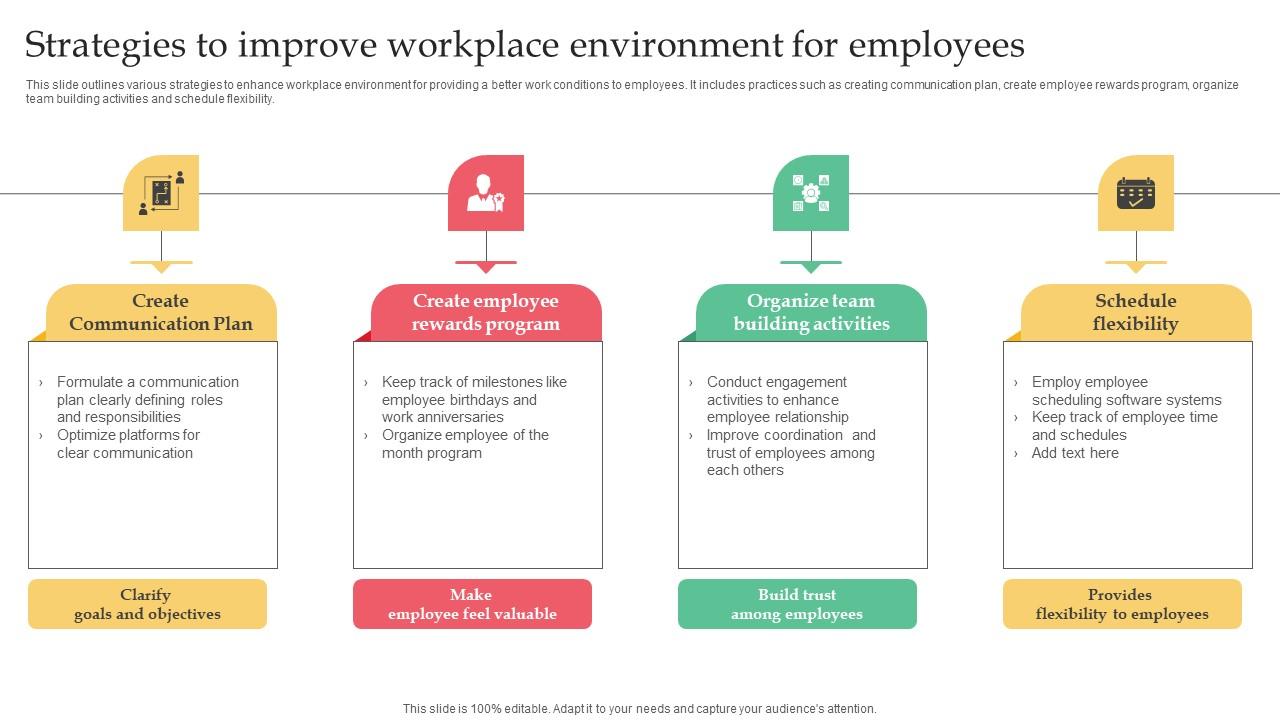 Strategies to improve workplace environment for employees

This slide outlines various strategies to enhance workplace environment for providing a better work conditions to employees. It includes practices such as creating communication plan, create employee rewards program, organize team building activities and schedule flexibility.

Create Communication Plan

› Formulate a communication plan clearly defining roles and responsibilities
› Optimize platforms for clear communication

Clarify goals and objectives

Create employee rewards program

› Keep track of milestones like employee birthdays and work anniversaries
› Organize employee of the month program

Make employee feel valuable

Organize team building activities

› Conduct engagement activities to enhance employee relationship
› Improve coordination and trust of employees among each others

Build trust among employees

Schedule flexibility

› Employ employee scheduling software systems
› Keep track of employee time and schedules
› Add text here

Provides flexibility to employees

This slide is 100% editable. Adapt it to your needs and capture your audience's attention.